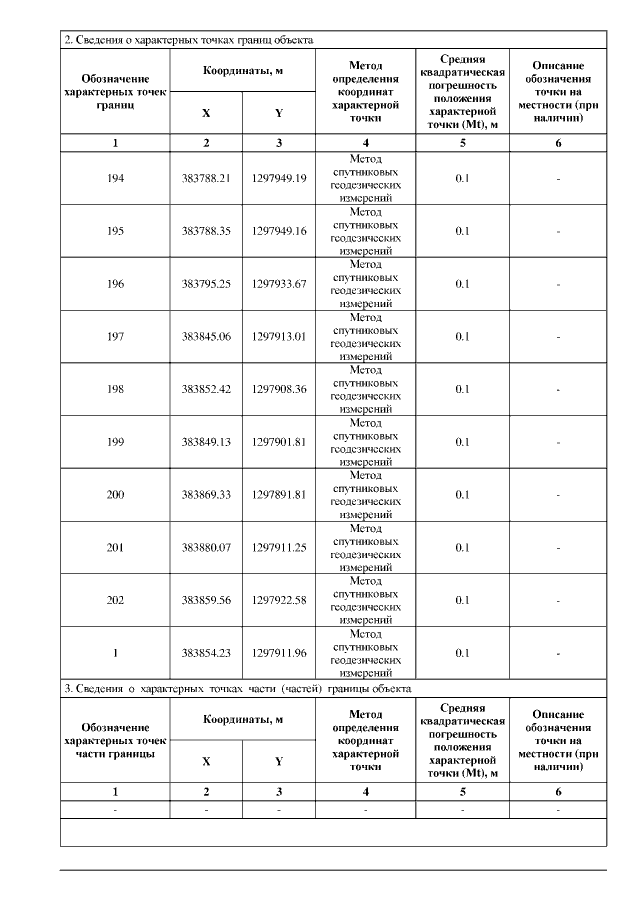 2. Сведения о характерных точках границ объекта

| Обозначение характерных точек границ | Координаты, м X | Координаты, м Y | Метод определения координат характерной точки | Средняя квадратическая погрешность положения характерной точки (Mt), м | Описание обозначения точки на местности (при наличии) |
|---|---|---|---|---|---|
| 1 | 2 | 3 | 4 | 5 | 6 |
| 194 | 383788.21 | 1297949.19 | Метод спутниковых геодезических измерений | 0.1 | - |
| 195 | 383788.35 | 1297949.16 | Метод спутниковых геодезических измерений | 0.1 | - |
| 196 | 383795.25 | 1297933.67 | Метод спутниковых геодезических измерений | 0.1 | - |
| 197 | 383845.06 | 1297913.01 | Метод спутниковых геодезических измерений | 0.1 | - |
| 198 | 383852.42 | 1297908.36 | Метод спутниковых геодезических измерений | 0.1 | - |
| 199 | 383849.13 | 1297901.81 | Метод спутниковых геодезических измерений | 0.1 | - |
| 200 | 383869.33 | 1297891.81 | Метод спутниковых геодезических измерений | 0.1 | - |
| 201 | 383880.07 | 1297911.25 | Метод спутниковых геодезических измерений | 0.1 | - |
| 202 | 383859.56 | 1297922.58 | Метод спутниковых геодезических измерений | 0.1 | - |
| 1 | 383854.23 | 1297911.96 | Метод спутниковых геодезических измерений | 0.1 | - |

3. Сведения о характерных точках части (частей) границы объекта

| Обозначение характерных точек части границы | Координаты, м X | Координаты, м Y | Метод определения координат характерной точки | Средняя квадратическая погрешность положения характерной точки (Mt), м | Описание обозначения точки на местности (при наличии) |
|---|---|---|---|---|---|
| 1 | 2 | 3 | 4 | 5 | 6 |
| - | - | - | - | - | - |